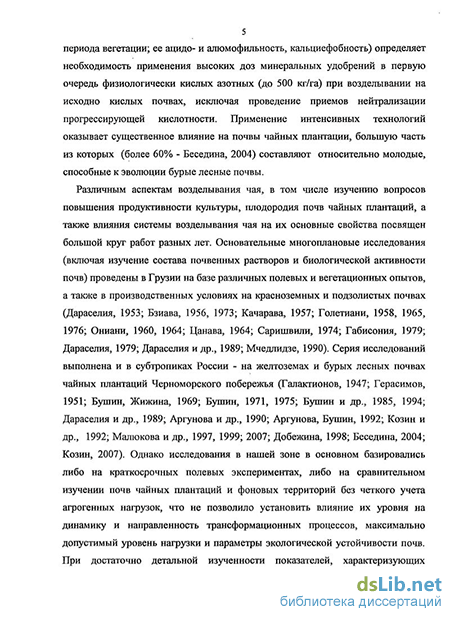 5

периода вегетации; ее ацидо- и алюмофильность, кальциефобность) определяет необходимость применения высоких доз минеральных удобрений в первую очередь физиологически кислых азотных (до 500 кг/га) при возделывании на исходно кислых почвах, исключая проведение приемов нейтрализации прогрессирующей кислотности. Применение интенсивных технологий оказывает существенное влияние на почвы чайных плантации, большую часть из которых (более 60% - Беседина, 2004) составляют относительно молодые, способные к эволюции бурые лесные почвы.

Различным аспектам возделывания чая, в том числе изучению вопросов повышения продуктивности культуры, плодородия почв чайных плантаций, а также влияния системы возделывания чая на их основные свойства посвящен большой круг работ разных лет. Основательные многоплановые исследования (включая изучение состава почвенных растворов и биологической активности почв) проведены в Грузии на базе различных полевых и вегетационных опытов, а также в производственных условиях на красноземных и подзолистых почвах (Дараселия, 1953; Бзиава, 1956, 1973; Качарава, 1957; Голетиани, 1958, 1965, 1976; Ониани, 1960, 1964; Цанава, 1964; Саришвили, 1974; Габисония, 1979; Дараселия, 1979; Дараселия и др., 1989; Мчедлидзе, 1990). Серия исследований выполнена и в субтропиках России - на желтоземах и бурых лесных почвах чайных плантаций Черноморского побережья (Галактионов, 1947; Герасимов, 1951; Бушин, Жижина, 1969; Бушин, 1971, 1975; Бушин и др., 1985, 1994; Дараселия и др., 1989; Аргунова и др., 1990; Аргунова, Бушин, 1992; Козин и др., 1992; Малюкова и др., 1997, 1999; 2007; Добежина, 1998; Беседина, 2004; Козин, 2007). Однако исследования в нашей зоне в основном базировались либо на краткосрочных полевых экспериментах, либо на сравнительном изучении почв чайных плантаций и фоновых территорий без четкого учета агрогенных нагрузок, что не позволило установить влияние их уровня на динамику и направленность трансформационных процессов, максимально допустимый уровень нагрузки и параметры экологической устойчивости почв. При достаточно детальной изученности показателей, характеризующих

dsLib.net
библиотека диссертаций